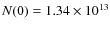 $N(0) = 1.34 \times 10^{13}$